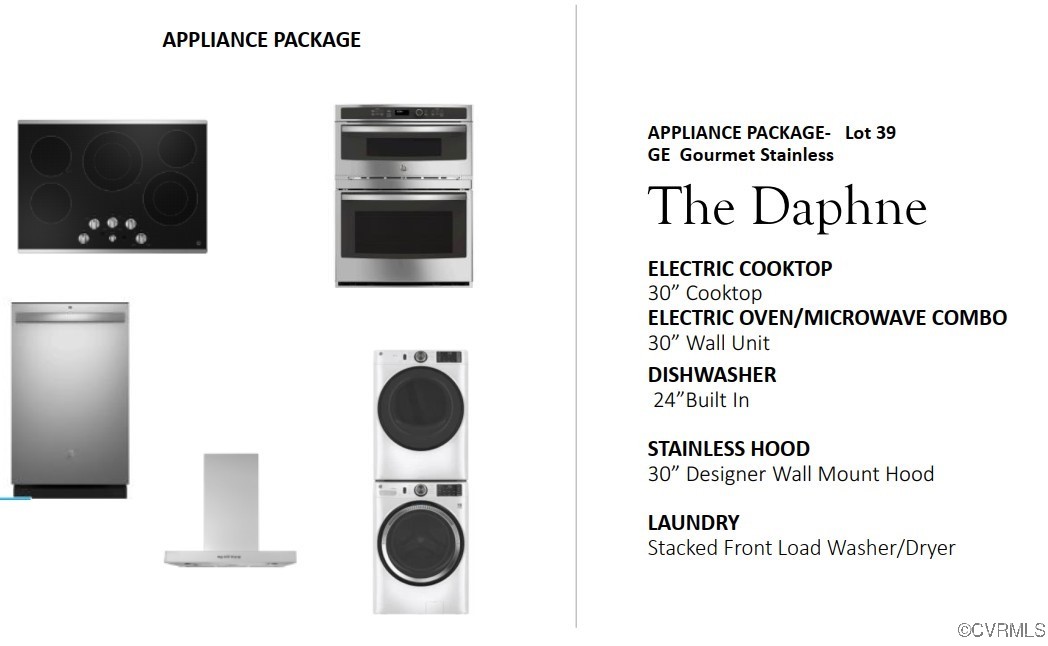 APPLIANCE PACKAGE

APPLIANCE PACKAGE- Lot 39
GE Gourmet Stainless

The Daphne

ELECTRIC COOKTOP
30" Cooktop
ELECTRIC OVEN/MICROWAVE COMBO
30" Wall Unit

DISHWASHER
24"Built In

STAINLESS HOOD
30" Designer Wall Mount Hood

LAUNDRY
Stacked Front Load Washer/Dryer

©CVRMLS